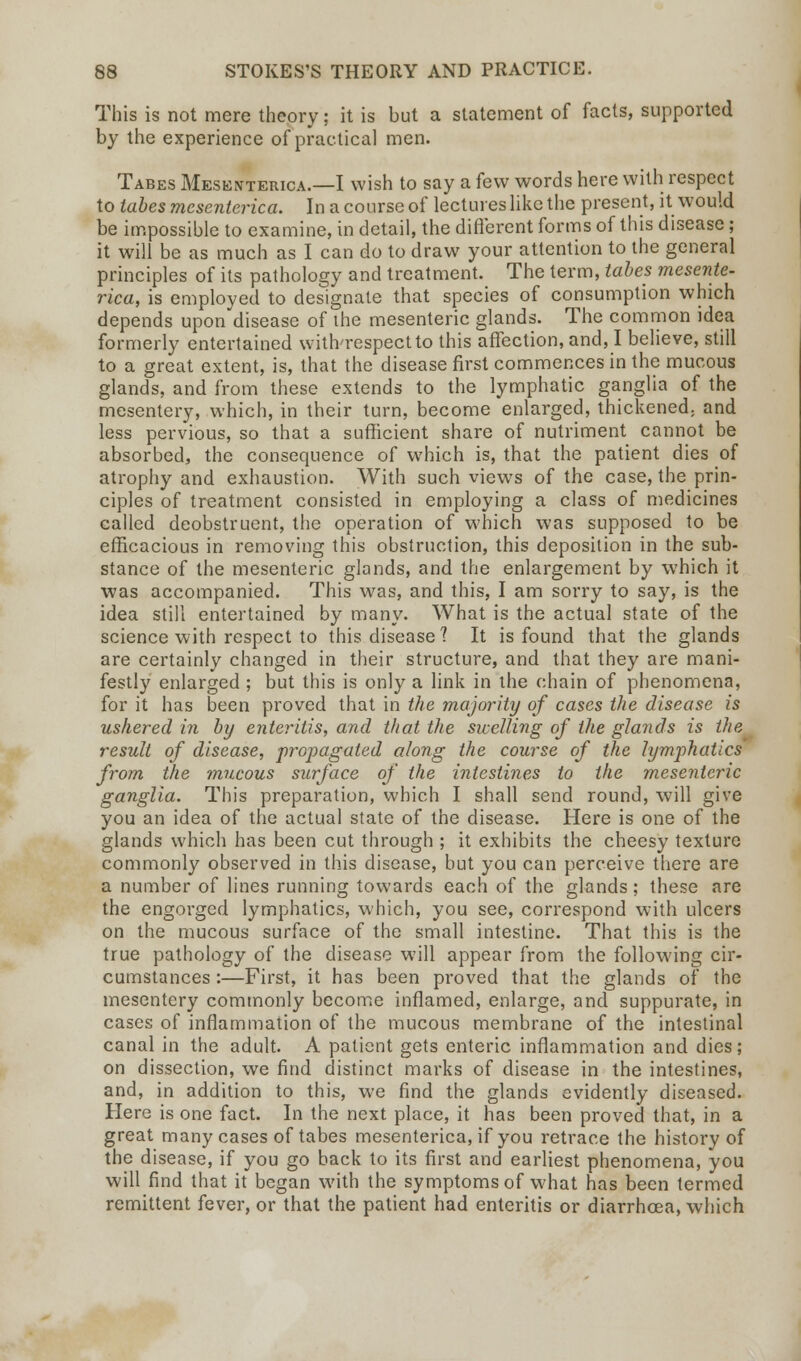 88 STOKES'S THEORY AND PRACTICE.

This is not mere theory; it is but a statement of facts, supported by the experience of practical men.

Tabes Mesenterica.—I wish to say a few words here with respect to tabes mesenterica. In a course of lectures like the present, it would be impossible to examine, in detail, the different forms of this disease; it will be as much as I can do to draw your attention to the general principles of its pathology and treatment. The term, tabes mesenterica, is employed to designate that species of consumption which depends upon disease of the mesenteric glands. The common idea formerly entertained with respect to this affection, and, I believe, still to a great extent, is, that the disease first commences in the mucous glands, and from these extends to the lymphatic ganglia of the mesentery, which, in their turn, become enlarged, thickened, and less pervious, so that a sufficient share of nutriment cannot be absorbed, the consequence of which is, that the patient dies of atrophy and exhaustion. With such views of the case, the principles of treatment consisted in employing a class of medicines called deobstruent, the operation of which was supposed to be efficacious in removing this obstruction, this deposition in the substance of the mesenteric glands, and the enlargement by which it was accompanied. This was, and this, I am sorry to say, is the idea still entertained by many. What is the actual state of the science with respect to this disease? It is found that the glands are certainly changed in their structure, and that they are manifestly enlarged; but this is only a link in the chain of phenomena, for it has been proved that in the majority of cases the disease is ushered in by enteritis, and that the swelling of the glands is the result of disease, propagated along the course of the lymphatics from the mucous surface of the intestines to the mesenteric ganglia. This preparation, which I shall send round, will give you an idea of the actual state of the disease. Here is one of the glands which has been cut through; it exhibits the cheesy texture commonly observed in this disease, but you can perceive there are a number of lines running towards each of the glands; these are the engorged lymphatics, which, you see, correspond with ulcers on the mucous surface of the small intestine. That this is the true pathology of the disease will appear from the following circumstances:—First, it has been proved that the glands of the mesentery commonly become inflamed, enlarge, and suppurate, in cases of inflammation of the mucous membrane of the intestinal canal in the adult. A patient gets enteric inflammation and dies; on dissection, we find distinct marks of disease in the intestines, and, in addition to this, we find the glands evidently diseased. Here is one fact. In the next place, it has been proved that, in a great many cases of tabes mesenterica, if you retrace the history of the disease, if you go back to its first and earliest phenomena, you will find that it began with the symptoms of what has been termed remittent fever, or that the patient had enteritis or diarrhœa, which